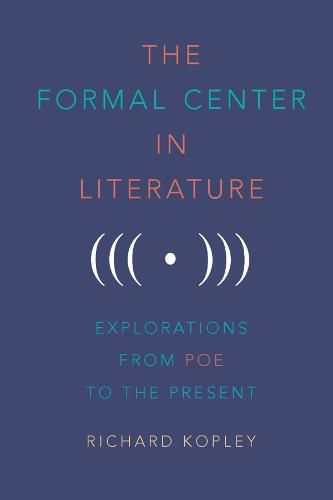 THE
FORMAL CENTER
IN
LITERATURE

EXPLORATIONS
FROM POE
TO THE PRESENT

RICHARD KOPLEY